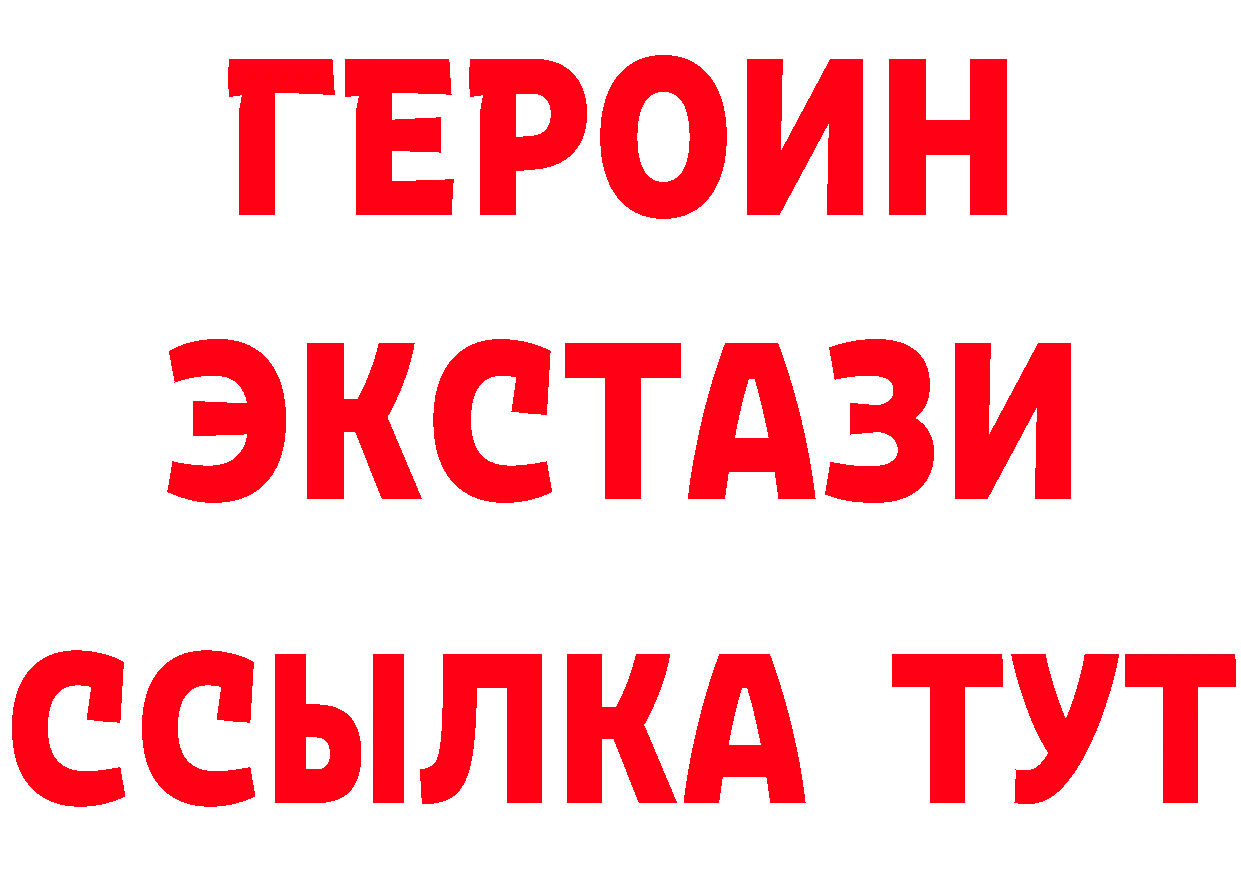 ГЕРОИН
ЭКСТАЗИ
ССЫЛКА ТУТ